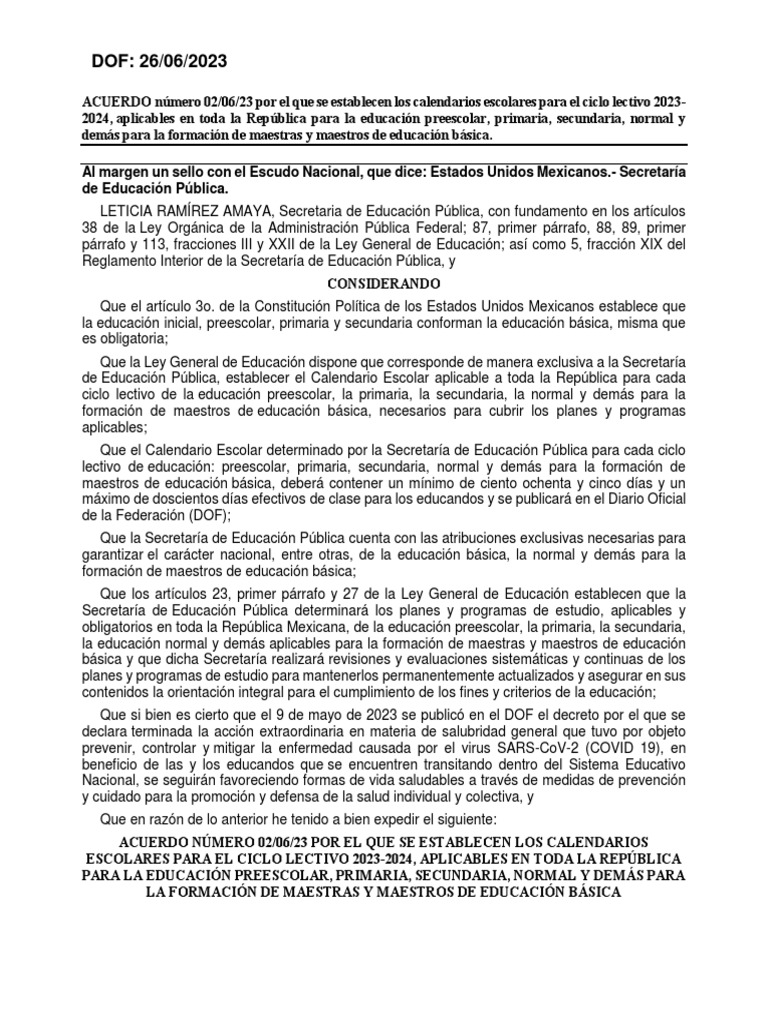 DOF: 26/06/2023

ACUERDO número 02/06/23 por el que se establecen los calendarios escolares para el ciclo lectivo 2023-2024, aplicables en toda la República para la educación preescolar, primaria, secundaria, normal y demás para la formación de maestras y maestros de educación básica.

Al margen un sello con el Escudo Nacional, que dice: Estados Unidos Mexicanos.- Secretaría de Educación Pública.

LETICIA RAMÍREZ AMAYA, Secretaria de Educación Pública, con fundamento en los artículos 38 de la Ley Orgánica de la Administración Pública Federal; 87, primer párrafo, 88, 89, primer párrafo y 113, fracciones III y XXII de la Ley General de Educación; así como 5, fracción XIX del Reglamento Interior de la Secretaría de Educación Pública, y

CONSIDERANDO

Que el artículo 3o. de la Constitución Política de los Estados Unidos Mexicanos establece que la educación inicial, preescolar, primaria y secundaria conforman la educación básica, misma que es obligatoria;

Que la Ley General de Educación dispone que corresponde de manera exclusiva a la Secretaría de Educación Pública, establecer el Calendario Escolar aplicable a toda la República para cada ciclo lectivo de la educación preescolar, la primaria, la secundaria, la normal y demás para la formación de maestros de educación básica, necesarios para cubrir los planes y programas aplicables;

Que el Calendario Escolar determinado por la Secretaría de Educación Pública para cada ciclo lectivo de educación: preescolar, primaria, secundaria, normal y demás para la formación de maestros de educación básica, deberá contener un mínimo de ciento ochenta y cinco días y un máximo de doscientos días efectivos de clase para los educandos y se publicará en el Diario Oficial de la Federación (DOF);

Que la Secretaría de Educación Pública cuenta con las atribuciones exclusivas necesarias para garantizar el carácter nacional, entre otras, de la educación básica, la normal y demás para la formación de maestros de educación básica;

Que los artículos 23, primer párrafo y 27 de la Ley General de Educación establecen que la Secretaría de Educación Pública determinará los planes y programas de estudio, aplicables y obligatorios en toda la República Mexicana, de la educación preescolar, la primaria, la secundaria, la educación normal y demás aplicables para la formación de maestras y maestros de educación básica y que dicha Secretaría realizará revisiones y evaluaciones sistemáticas y continuas de los planes y programas de estudio para mantenerlos permanentemente actualizados y asegurar en sus contenidos la orientación integral para el cumplimiento de los fines y criterios de la educación;

Que si bien es cierto que el 9 de mayo de 2023 se publicó en el DOF el decreto por el que se declara terminada la acción extraordinaria en materia de salubridad general que tuvo por objeto prevenir, controlar y mitigar la enfermedad causada por el virus SARS-CoV-2 (COVID 19), en beneficio de las y los educandos que se encuentren transitando dentro del Sistema Educativo Nacional, se seguirán favoreciendo formas de vida saludables a través de medidas de prevención y cuidado para la promoción y defensa de la salud individual y colectiva, y

Que en razón de lo anterior he tenido a bien expedir el siguiente:

ACUERDO NÚMERO 02/06/23 POR EL QUE SE ESTABLECEN LOS CALENDARIOS ESCOLARES PARA EL CICLO LECTIVO 2023-2024, APLICABLES EN TODA LA REPÚBLICA PARA LA EDUCACIÓN PREESCOLAR, PRIMARIA, SECUNDARIA, NORMAL Y DEMÁS PARA LA FORMACIÓN DE MAESTRAS Y MAESTROS DE EDUCACIÓN BÁSICA